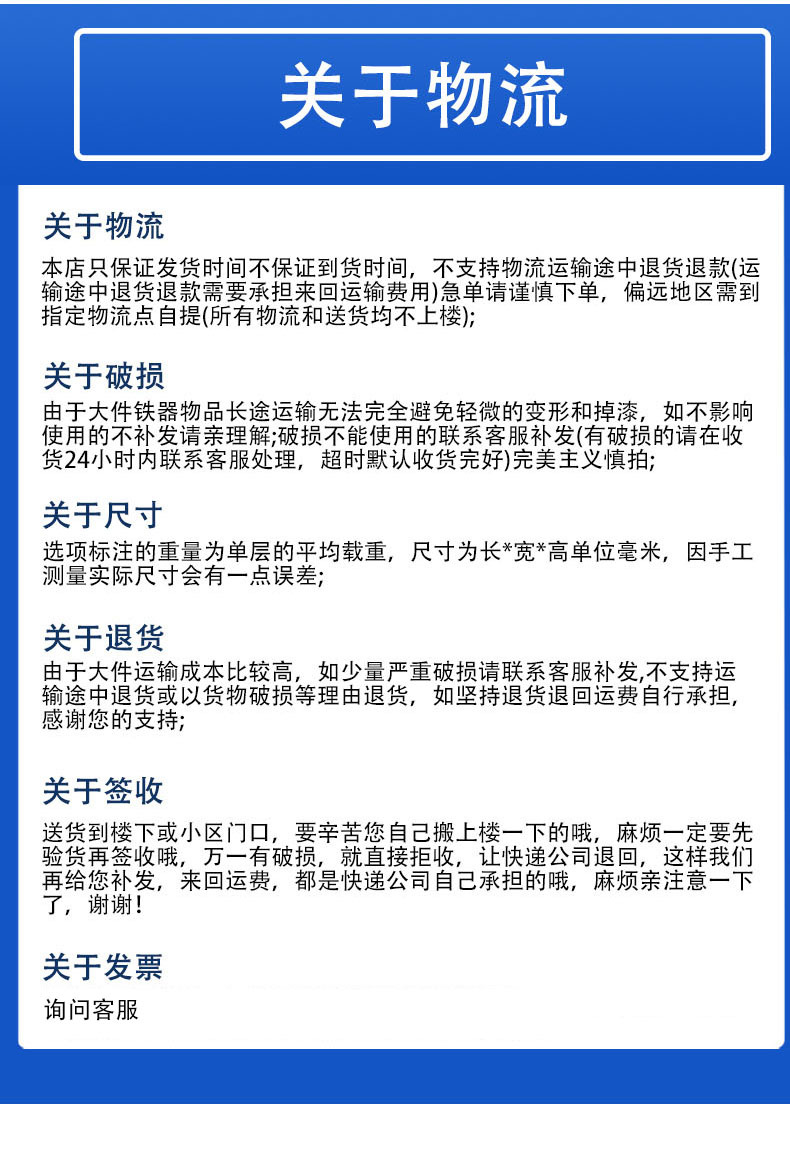 关于物流

关于物流
本店只保证发货时间不保证到货时间，不支持物流运输途中退货退款(运输途中退货退款需要承担来回运输费用)急单请谨慎下单，偏远地区需到指定物流点自提(所有物流和送货均不上楼);

关于破损
由于大件铁器物品长途运输无法完全避免轻微的变形和掉漆，如不影响使用的不补发请亲理解;破损不能使用的联系客服补发(有破损的请在收货24小时内联系客服处理，超时默认收货完好)完美主义慎拍;

关于尺寸
选项标注的重量为单层的平均载重，尺寸为长*宽*高单位毫米，因手工测量实际尺寸会有一点误差;

关于退货
由于大件运输成本比较高，如少量严重破损请联系客服补发,不支持运输途中退货或以货物破损等理由退货，如坚持退货退回运费自行承担，感谢您的支持;

关于签收
送货到楼下或小区门口，要辛苦您自己搬上楼一下的哦，麻烦一定要先验货再签收哦，万一有破损，就直接拒收，让快递公司退回，这样我们再给您补发，来回运费，都是快递公司自己承担的哦，麻烦亲注意一下了，谢谢！

关于发票
询问客服